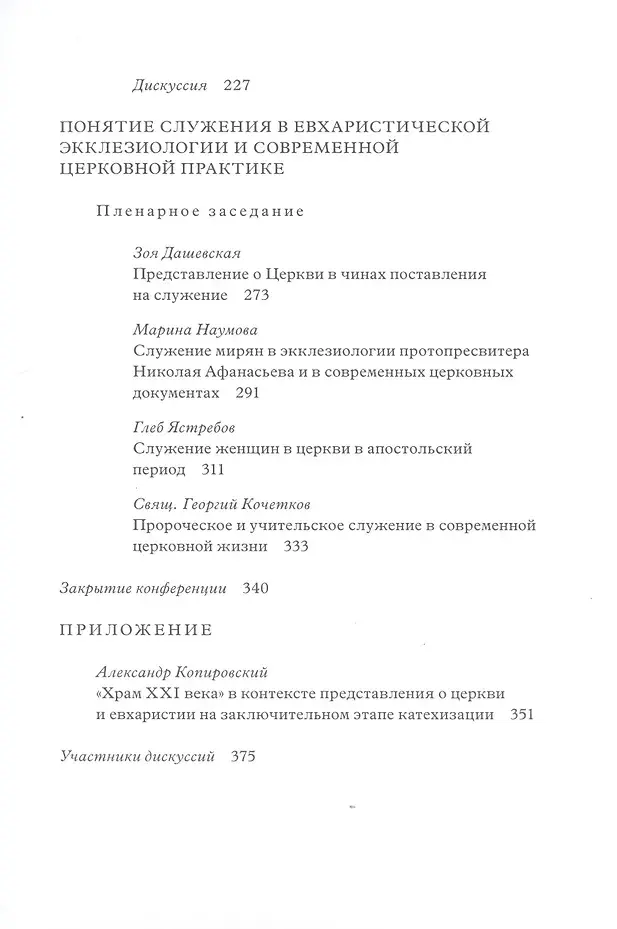 Дискуссия 227

ПОНЯТИЕ СЛУЖЕНИЯ В ЕВХАРИСТИЧЕСКОЙ ЭККЛЕЗИОЛОГИИ И СОВРЕМЕННОЙ ЦЕРКОВНОЙ ПРАКТИКЕ

Пленарное заседание

Зоя Дашевская
Представление о Церкви в чинах поставления на служение 273

Марина Наумова
Служение мирян в экклезиологии протопресвитера Николая Афанасьева и в современных церковных документах 291

Глеб Ястребов
Служение женщин в церкви в апостольский период 311

Свящ. Георгий Кочетков
Пророческое и учительское служение в современной церковной жизни 333

Закрытие конференции 340

ПРИЛОЖЕНИЕ

Александр Копировский
«Храм XXI века» в контексте представления о церкви и евхаристии на заключительном этапе катехизации 351

Участники дискуссий 375